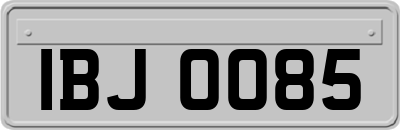 IBJ 0085